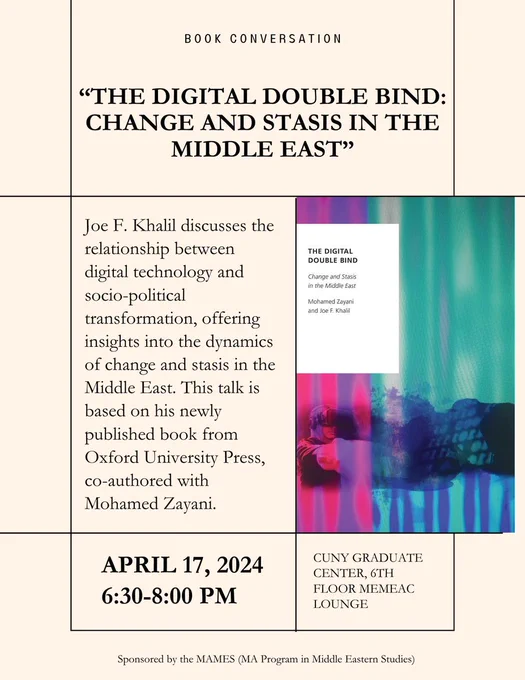 BOOK CONVERSATION

"THE DIGITAL DOUBLE BIND: CHANGE AND STASIS IN THE MIDDLE EAST"

Joe F. Khalil discusses the relationship between digital technology and socio-political transformation, offering insights into the dynamics of change and stasis in the Middle East. This talk is based on his newly published book from Oxford University Press, co-authored with Mohamed Zayani.

THE DIGITAL DOUBLE BIND

Change and Stasis in the Middle East

Mohamed Zayani and Joe F. Khalil

APRIL 17, 2024
6:30-8:00 PM

CUNY GRADUATE CENTER, 6TH FLOOR MEMEAC LOUNGE

Sponsored by the MAMES (MA Program in Middle Eastern Studies)